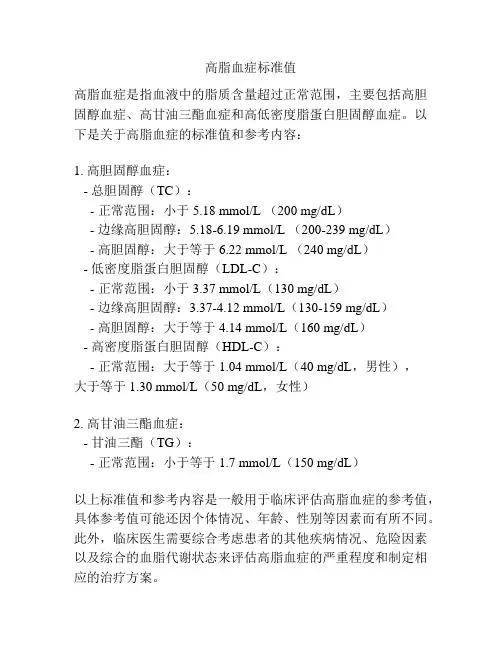 高脂血症标准值

高脂血症是指血液中的脂质含量超过正常范围，主要包括高胆固醇血症、高甘油三酯血症和高低密度脂蛋白胆固醇血症。以下是关于高脂血症的标准值和参考内容：

1. 高胆固醇血症：
- 总胆固醇（TC）：
- 正常范围：小于 5.18 mmol/L （200 mg/dL）
- 边缘高胆固醇：5.18-6.19 mmol/L （200-239 mg/dL）
- 高胆固醇：大于等于 6.22 mmol/L （240 mg/dL）
- 低密度脂蛋白胆固醇（LDL-C）：
- 正常范围：小于 3.37 mmol/L（130 mg/dL）
- 边缘高胆固醇：3.37-4.12 mmol/L（130-159 mg/dL）
- 高胆固醇：大于等于 4.14 mmol/L（160 mg/dL）
- 高密度脂蛋白胆固醇（HDL-C）：
- 正常范围：大于等于 1.04 mmol/L（40 mg/dL，男性），大于等于 1.30 mmol/L（50 mg/dL，女性）

2. 高甘油三酯血症：
- 甘油三酯（TG）：
- 正常范围：小于等于 1.7 mmol/L（150 mg/dL）

以上标准值和参考内容是一般用于临床评估高脂血症的参考值，具体参考值可能还因个体情况、年龄、性别等因素而有所不同。此外，临床医生需要综合考虑患者的其他疾病情况、危险因素以及综合的血脂代谢状态来评估高脂血症的严重程度和制定相应的治疗方案。